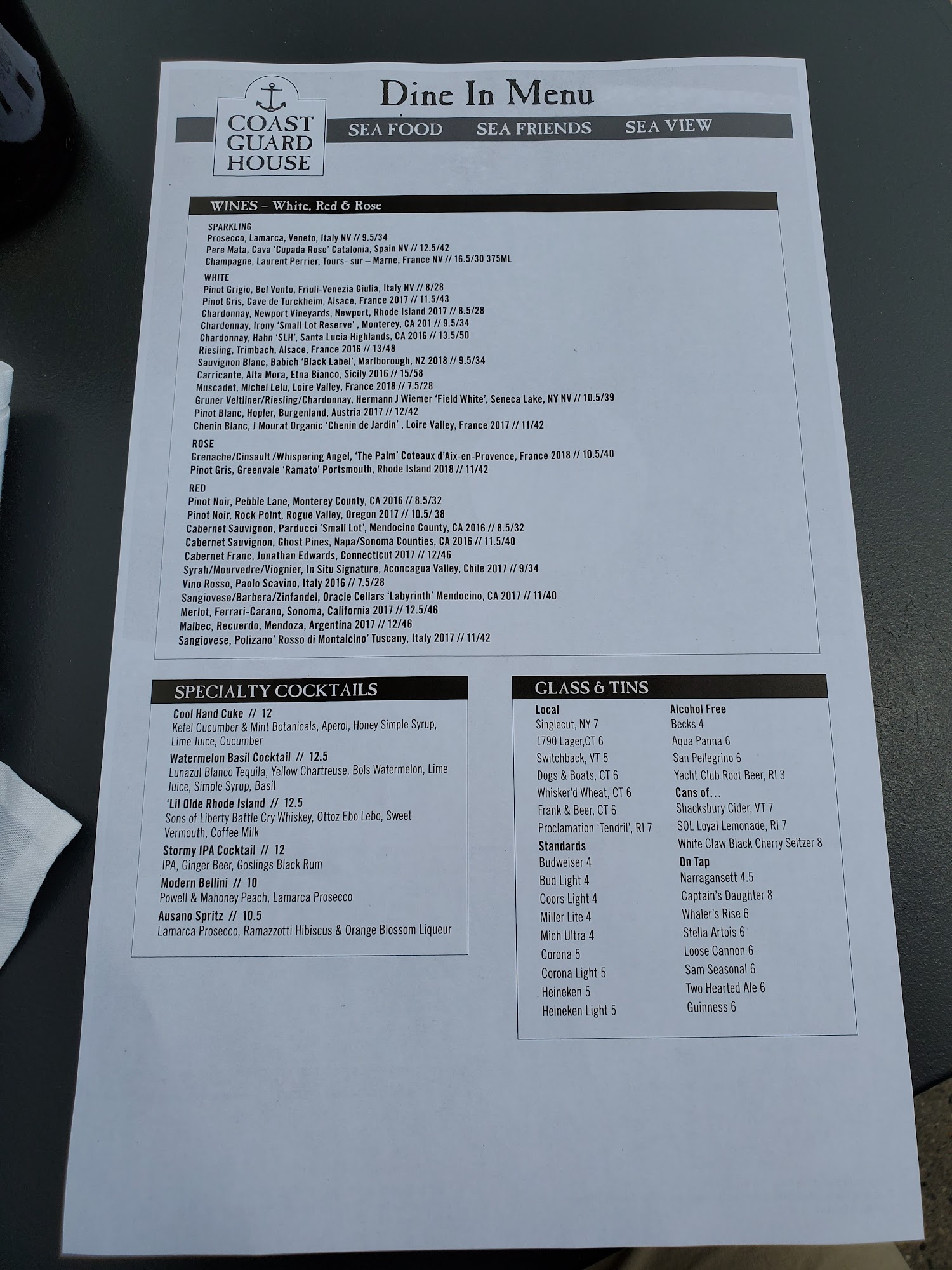 COAST GUARD HOUSE

Dine In Menu

SEA FOOD SEA FRIENDS SEA VIEW

WINES – White, Red & Rose

SPARKLING
Prosecco, Lamarca, Veneto, Italy NV // 9.5/34
Pere Mata, Cava 'Cupada Rose' Catalonia, Spain NV // 12.5/42
Champagne, Laurent Perrier, Tours- sur – Marne, France NV // 16.5/30 375ML

WHITE
Pinot Grigio, Bel Vento, Friuli-Venezia Giulia, Italy NV // 8/28
Pinot Gris, Cave de Turckheim, Alsace, France 2017 // 11.5/43
Chardonnay, Newport Vineyards, Newport, Rhode Island 2017 // 8.5/28
Chardonnay, Irony 'Small Lot Reserve' , Monterey, CA 201 // 9.5/34
Chardonnay, Hahn 'SLH', Santa Lucia Highlands, CA 2016 // 13.5/50
Riesling, Trimbach, Alsace, France 2016 // 13/48
Sauvignon Blanc, Babich 'Black Label', Marlborough, NZ 2018 // 9.5/34
Carricante, Alta Mora, Etna Bianco, Sicily 2016 // 15/58
Muscadet, Michel Lelu, Loire Valley, France 2018 // 7.5/28
Gruner Veltliner/Riesling/Chardonnay, Hermann J Wiemer 'Field White', Seneca Lake, NY NV // 10.5/39
Pinot Blanc, Hopler, Burgenland, Austria 2017 // 12/42
Chenin Blanc, J Mourat Organic 'Chenin de Jardin' , Loire Valley, France 2017 // 11/42

ROSE
Grenache/Cinsault /Whispering Angel, 'The Palm' Coteaux d'Aix-en-Provence, France 2018 // 10.5/40
Pinot Gris, Greenvale 'Ramato' Portsmouth, Rhode Island 2018 // 11/42

RED
Pinot Noir, Pebble Lane, Monterey County, CA 2016 // 8.5/32
Pinot Noir, Rock Point, Rogue Valley, Oregon 2017 // 10.5/ 38
Cabernet Sauvignon, Parducci 'Small Lot', Mendocino County, CA 2016 // 8.5/32
Cabernet Sauvignon, Ghost Pines, Napa/Sonoma Counties, CA 2016 // 11.5/40
Cabernet Franc, Jonathan Edwards, Connecticut 2017 // 12/46
Syrah/Mourvedre/Viognier, In Situ Signature, Aconcagua Valley, Chile 2017 // 9/34
Vino Rosso, Paolo Scavino, Italy 2016 // 7.5/28
Sangiovese/Barbera/Zinfandel, Oracle Cellars 'Labyrinth' Mendocino, CA 2017 // 11/40
Merlot, Ferrari-Carano, Sonoma, California 2017 // 12.5/46
Malbec, Recuerdo, Mendoza, Argentina 2017 // 12/46
Sangiovese, Polizano' Rosso di Montalcino' Tuscany, Italy 2017 // 11/42

SPECIALTY COCKTAILS

Cool Hand Cuke // 12
Ketel Cucumber & Mint Botanicals, Aperol, Honey Simple Syrup, Lime Juice, Cucumber
Watermelon Basil Cocktail // 12.5
Lunazul Blanco Tequila, Yellow Chartreuse, Bols Watermelon, Lime Juice, Simple Syrup, Basil
'Lil Olde Rhode Island // 12.5
Sons of Liberty Battle Cry Whiskey, Ottoz Ebo Lebo, Sweet Vermouth, Coffee Milk
Stormy IPA Cocktail // 12
IPA, Ginger Beer, Goslings Black Rum
Modern Bellini // 10
Powell & Mahoney Peach, Lamarca Prosecco
Ausano Spritz // 10.5
Lamarca Prosecco, Ramazzotti Hibiscus & Orange Blossom Liqueur

GLASS & TINS

Local
Singlecut, NY 7
1790 Lager,CT 6
Switchback, VT 5
Dogs & Boats, CT 6
Whisker'd Wheat, CT 6
Frank & Beer, CT 6
Proclamation 'Tendril', RI 7
Standards
Budweiser 4
Bud Light 4
Coors Light 4
Miller Lite 4
Mich Ultra 4
Corona 5
Corona Light 5
Heineken 5
Heineken Light 5

Alcohol Free
Becks 4
Aqua Panna 6
San Pellegrino 6
Yacht Club Root Beer, RI 3
Cans of...
Shacksbury Cider, VT 7
SOL Loyal Lemonade, RI 7
White Claw Black Cherry Seltzer 8
On Tap
Narragansett 4.5
Captain's Daughter 8
Whaler's Rise 6
Stella Artois 6
Loose Cannon 6
Sam Seasonal 6
Two Hearted Ale 6
Guinness 6